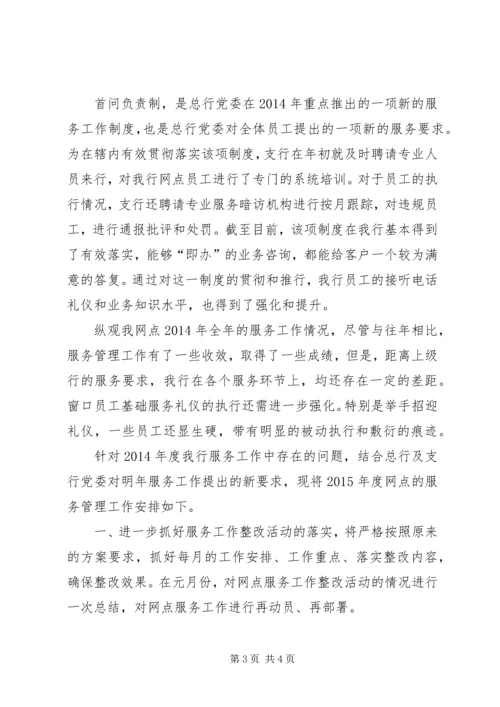 首问负责制，是总行党委在2014年重点推出的一项新的服务工作制度，也是总行党委对全体员工提出的一项新的服务要求。为在辖内有效贯彻落实该项制度，支行在年初就及时聘请专业人员来行，对我行网点员工进行了专门的系统培训。对于员工的执行情况，支行还聘请专业服务暗访机构进行按月跟踪，对违规员工，进行通报批评和处罚。截至目前，该项制度在我行基本得到了有效落实，能够“即办”的业务咨询，都能给客户一个较为满意的答复。通过对这一制度的贯彻和推行，我行员工的接听电话礼仪和业务知识水平，也得到了强化和提升。

纵观我网点2014年全年的服务工作情况，尽管与往年相比，服务管理工作有了一些收效，取得了一些成绩，但是，距离上级行的服务要求，我行在各个服务环节上，均还存在一定的差距。窗口员工基础服务礼仪的执行还需进一步强化。特别是举手招迎礼仪，一些员工还显生硬，带有明显的被动执行和敷衍的痕迹。

针对2014年度我行服务工作中存在的问题，结合总行及支行党委对明年服务工作提出的新要求，现将2015年度网点的服务管理工作安排如下。

一、进一步抓好服务工作整改活动的落实，将严格按照原来的方案要求，抓好每月的工作安排、工作重点、落实整改内容，确保整改效果。在元月份，对网点服务工作整改活动的情况进行一次总结，对网点服务工作进行再动员、再部署。

第3页 共4页